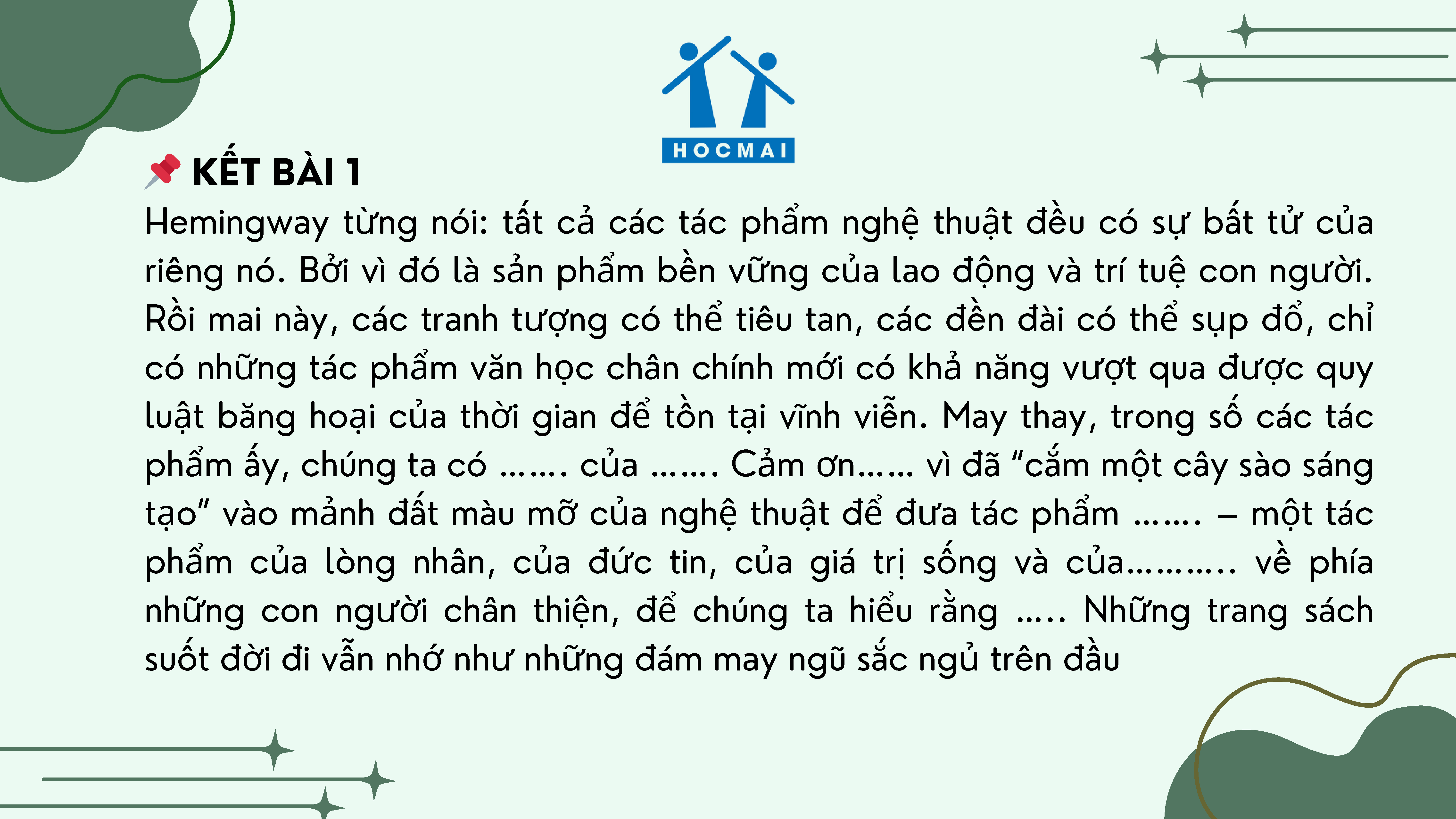 HOCMAI

KẾT BÀI 1

Hemingway từng nói: tất cả các tác phẩm nghệ thuật đều có sự bất tử của riêng nó. Bởi vì đó là sản phẩm bền vững của lao động và trí tuệ con người. Rồi mai này, các tranh tượng có thể tiêu tan, các đền đài có thể sụp đổ, chỉ có những tác phẩm văn học chân chính mới có khả năng vượt qua được quy luật băng hoại của thời gian để tồn tại vĩnh viễn. May thay, trong số các tác phẩm ấy, chúng ta có ……. của ……. Cảm ơn…… vì đã "cắm một cây sào sáng tạo" vào mảnh đất màu mỡ của nghệ thuật để đưa tác phẩm ……. – một tác phẩm của lòng nhân, của đức tin, của giá trị sống và của……….. về phía những con người chân thiện, để chúng ta hiểu rằng ….. Những trang sách suốt đời đi vẫn nhớ như những đám may ngũ sắc ngủ trên đầu